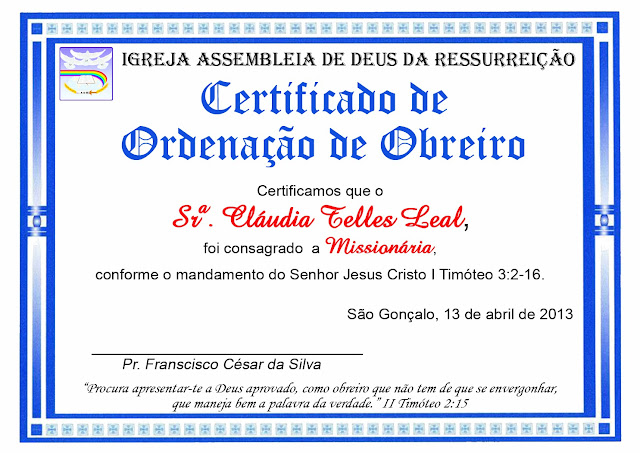 IGREJA ASSEMBLEIA DE DEUS DA RESSURREIÇÃO

Certificado de Ordenação de Obreiro

Certificamos que o

Srª. Cláudia Telles Leal,

foi consagrado a Missionária,

conforme o mandamento do Senhor Jesus Cristo I Timóteo 3:2-16.

São Gonçalo, 13 de abril de 2013

Pr. Franscisco César da Silva

"Procura apresentar-te a Deus aprovado, como obreiro que não tem de que se envergonhar, que maneja bem a palavra da verdade." II Timóteo 2:15